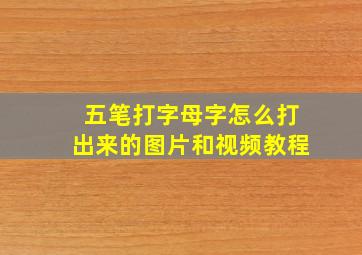 五笔打字母字怎么打出来的图片和视频教程